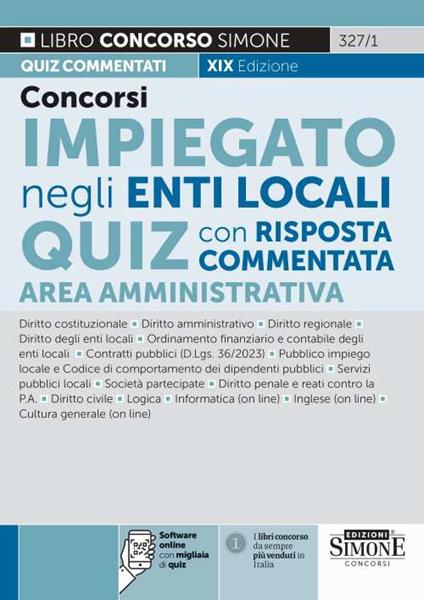 LIBRO CONCORSO SIMONE 327/1

QUIZ COMMENTATI XIX Edizione

Concorsi
IMPIEGATO
negli ENTI LOCALI
QUIZ con RISPOSTA COMMENTATA
AREA AMMINISTRATIVA

Diritto costituzionale ▪ Diritto amministrativo ▪ Diritto regionale ▪ Diritto degli enti locali ▪ Ordinamento finanziario e contabile degli enti locali ▪ Contratti pubblici (D.Lgs. 36/2023) ▪ Pubblico impiego locale e Codice di comportamento dei dipendenti pubblici ▪ Servizi pubblici locali ▪ Società partecipate ▪ Diritto penale e reati contro la P.A. ▪ Diritto civile ▪ Logica ▪ Informatica (on line) ▪ Inglese (on line) ▪ Cultura generale (on line)

Software online con migliaia di quiz

1 I libri concorso da sempre più venduti in Italia

EDIZIONI SIMONE CONCORSI